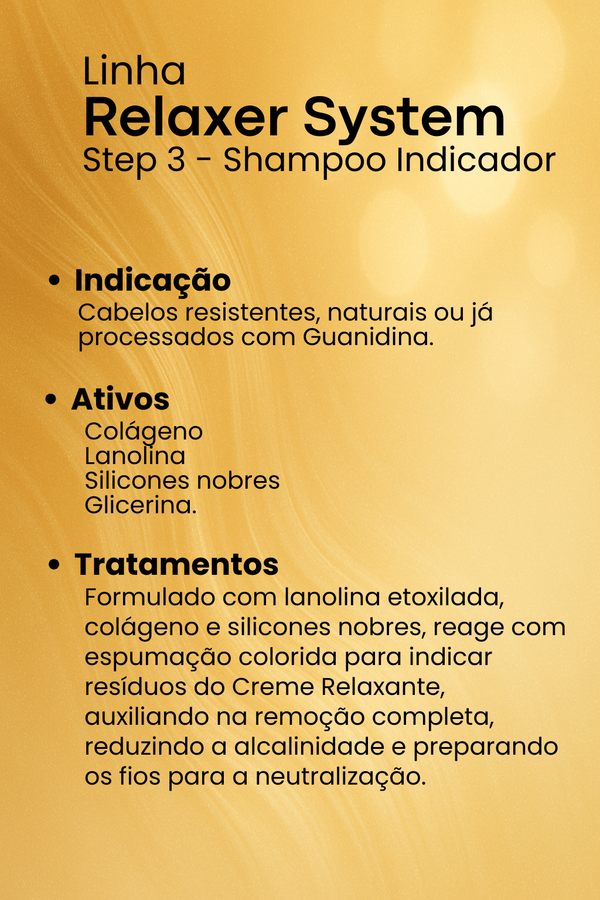 Linha
Relaxer System
Step 3 - Shampoo Indicador

• Indicação
Cabelos resistentes, naturais ou já processados com Guanidina.

• Ativos
Colágeno
Lanolina
Silicones nobres
Glicerina.

• Tratamentos
Formulado com lanolina etoxilada, colágeno e silicones nobres, reage com espumação colorida para indicar resíduos do Creme Relaxante, auxiliando na remoção completa, reduzindo a alcalinidade e preparando os fios para a neutralização.